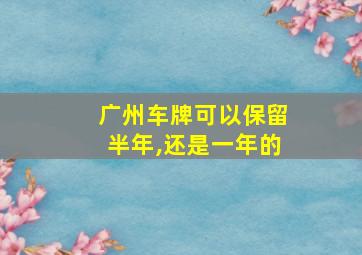 广州车牌可以保留半年,还是一年的